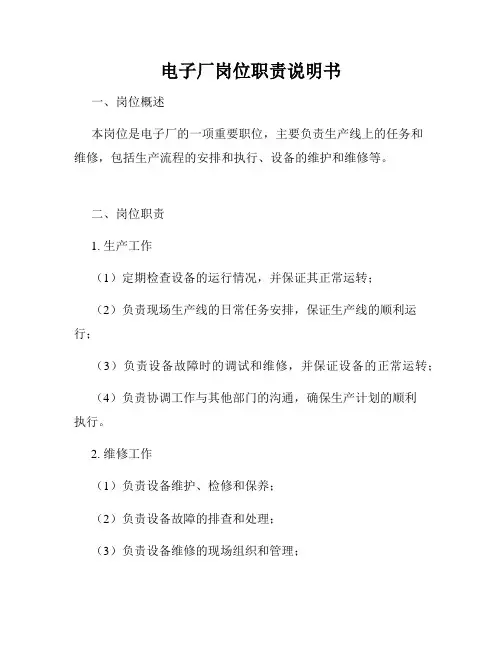 电子厂岗位职责说明书

一、岗位概述

本岗位是电子厂的一项重要职位，主要负责生产线上的任务和维修，包括生产流程的安排和执行、设备的维护和维修等。

二、岗位职责

1. 生产工作

（1）定期检查设备的运行情况，并保证其正常运转；

（2）负责现场生产线的日常任务安排，保证生产线的顺利运行；

（3）负责设备故障时的调试和维修，并保证设备的正常运转；

（4）负责协调工作与其他部门的沟通，确保生产计划的顺利执行。

2. 维修工作

（1）负责设备维护、检修和保养；

（2）负责设备故障的排查和处理；

（3）负责设备维修的现场组织和管理；